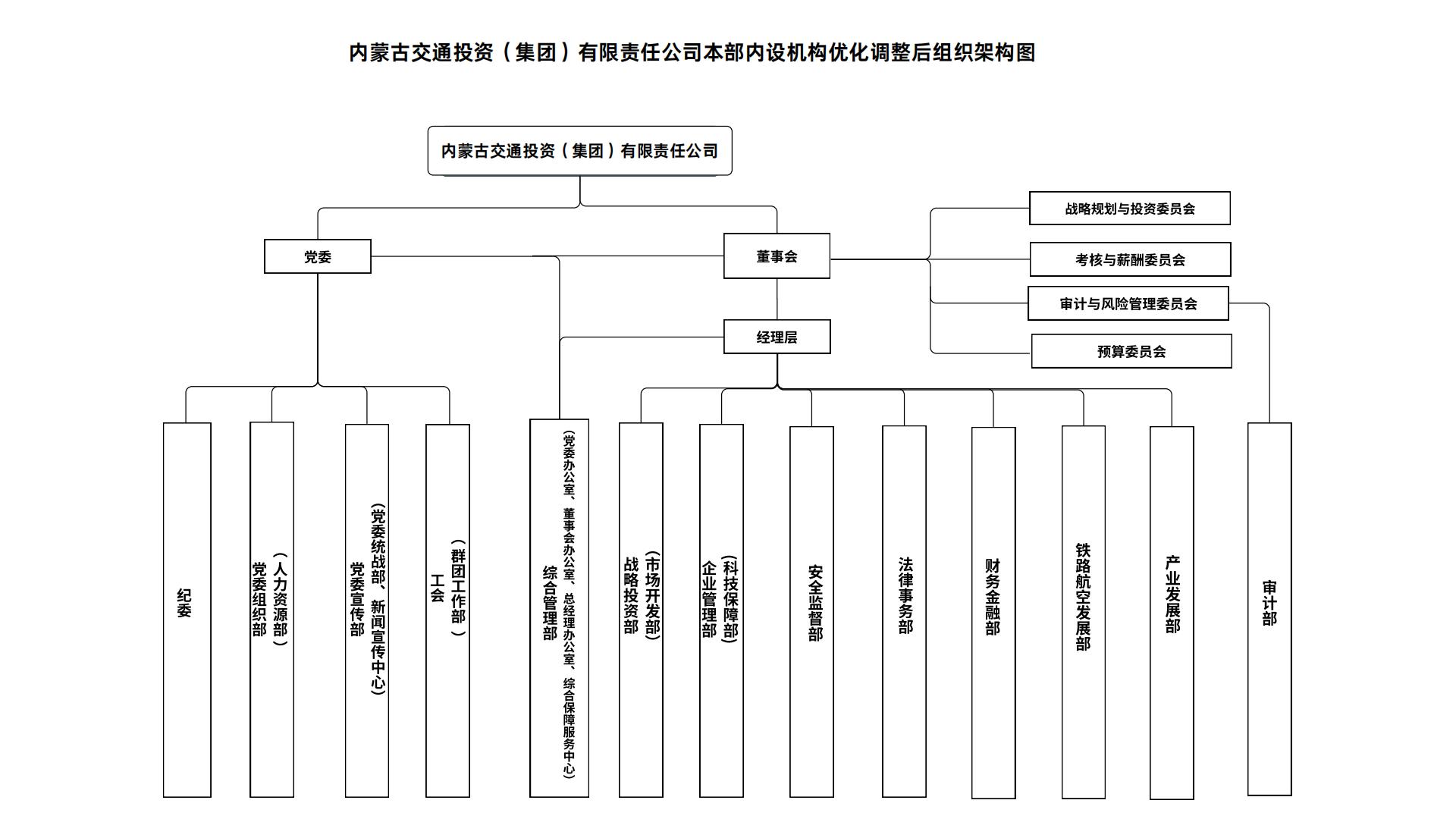 内蒙古交通投资（集团）有限责任公司本部内设机构优化调整后组织架构图

内蒙古交通投资（集团）有限责任公司

党委

董事会

经理层

战略规划与投资委员会

考核与薪酬委员会

审计与风险管理委员会

预算委员会

纪委

党委组织部（人力资源部）

党委宣传部（党委统战部、新闻宣传中心）

工会（群团工作部）

综合管理部（党委办公室、董事会办公室、总经理办公室、综合保障服务中心）

战略投资部（市场开发部）

企业管理部（科技保障部）

安全监督部

法律事务部

财务金融部

铁路航空发展部

产业发展部

审计部